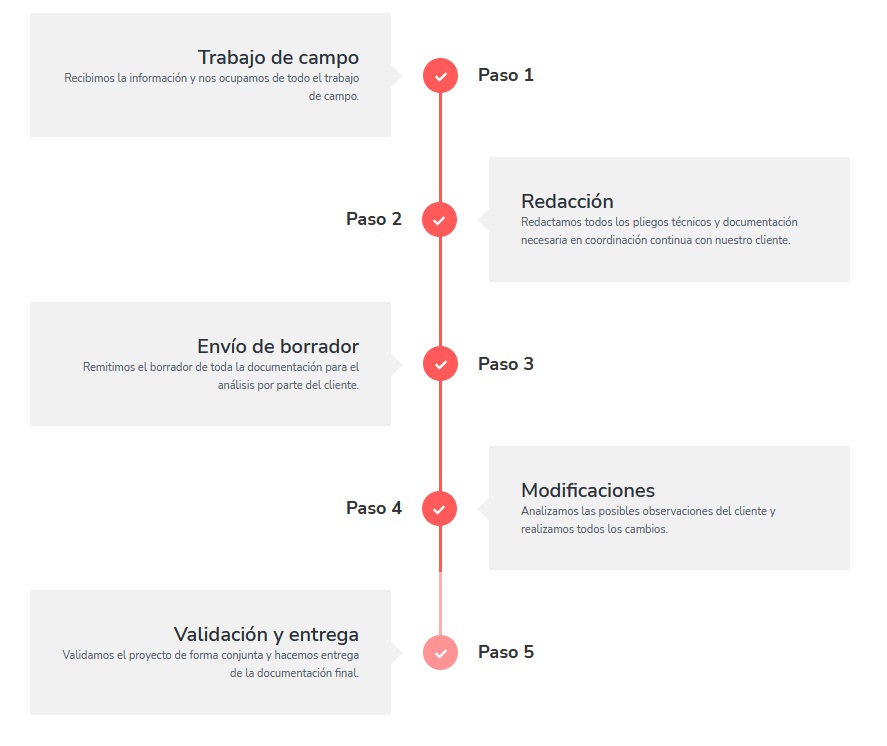 Trabajo de campo
Recibimos la información y nos ocupamos de todo el trabajo de campo.

Paso 1

Paso 2

Redacción
Redactamos todos los pliegos técnicos y documentación necesaria en coordinación continua con nuestro cliente.

Envío de borrador
Remitimos el borrador de toda la documentación para el análisis por parte del cliente.

Paso 3

Paso 4

Modificaciones
Analizamos las posibles observaciones del cliente y realizamos todos los cambios.

Validación y entrega
Validamos el proyecto de forma conjunta y hacemos entrega de la documentación final.

Paso 5